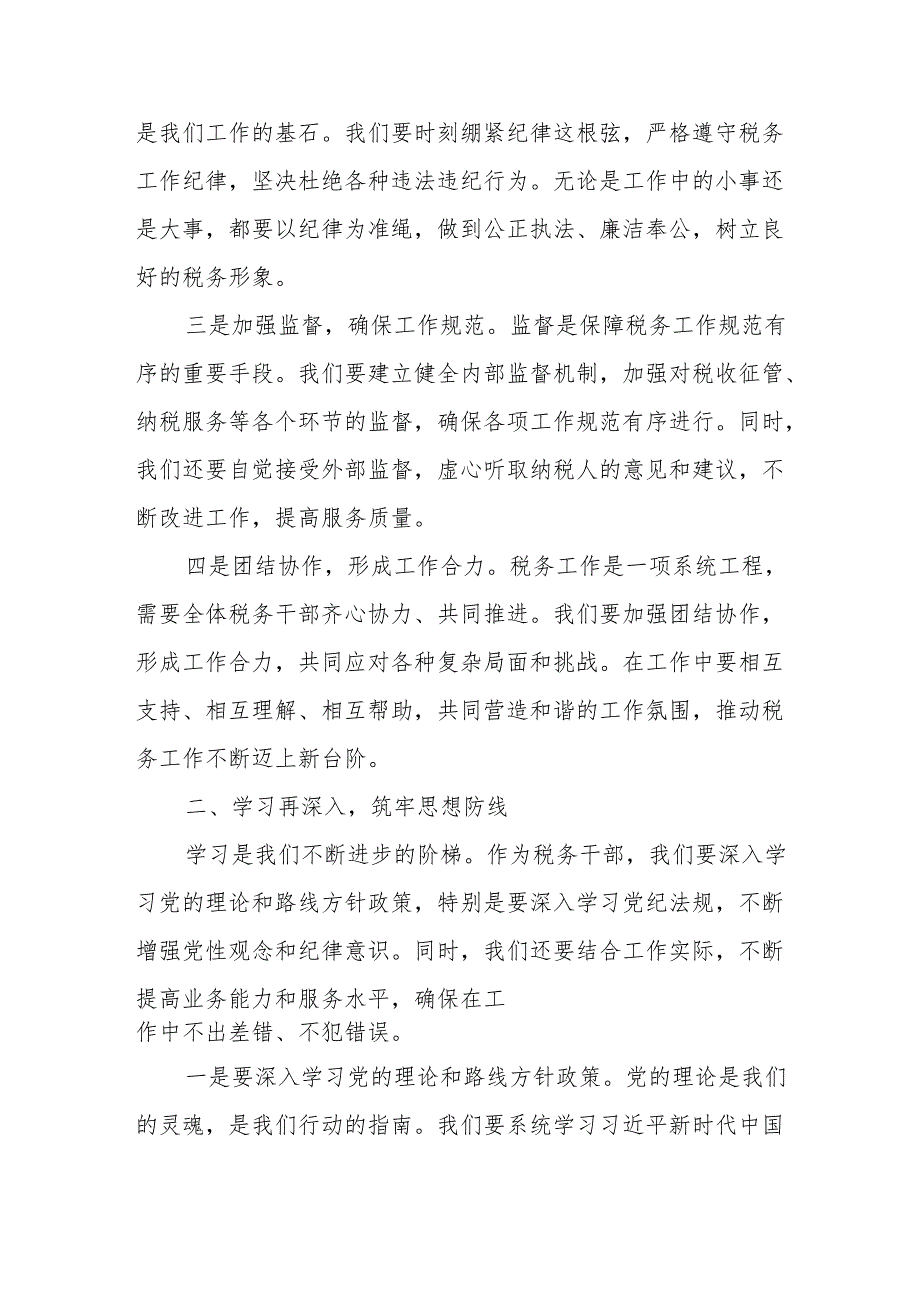 是我们工作的基石。我们要时刻绷紧纪律这根弦，严格遵守税务工作纪律，坚决杜绝各种违法违纪行为。无论是工作中的小事还是大事，都要以纪律为准绳，做到公正执法、廉洁奉公，树立良好的税务形象。

三是加强监督，确保工作规范。监督是保障税务工作规范有序的重要手段。我们要建立健全内部监督机制，加强对税收征管、纳税服务等各个环节的监督，确保各项工作规范有序进行。同时，我们还要自觉接受外部监督，虚心听取纳税人的意见和建议，不断改进工作，提高服务质量。

四是团结协作，形成工作合力。税务工作是一项系统工程，需要全体税务干部齐心协力、共同推进。我们要加强团结协作，形成工作合力，共同应对各种复杂局面和挑战。在工作中要相互支持、相互理解、相互帮助，共同营造和谐的工作氛围，推动税务工作不断迈上新台阶。

二、学习再深入，筑牢思想防线

学习是我们不断进步的阶梯。作为税务干部，我们要深入学习党的理论和路线方针政策，特别是要深入学习党纪法规，不断增强党性观念和纪律意识。同时，我们还要结合工作实际，不断提高业务能力和服务水平，确保在工作中不出差错、不犯错误。

一是要深入学习党的理论和路线方针政策。党的理论是我们的灵魂，是我们行动的指南。我们要系统学习习近平新时代中国